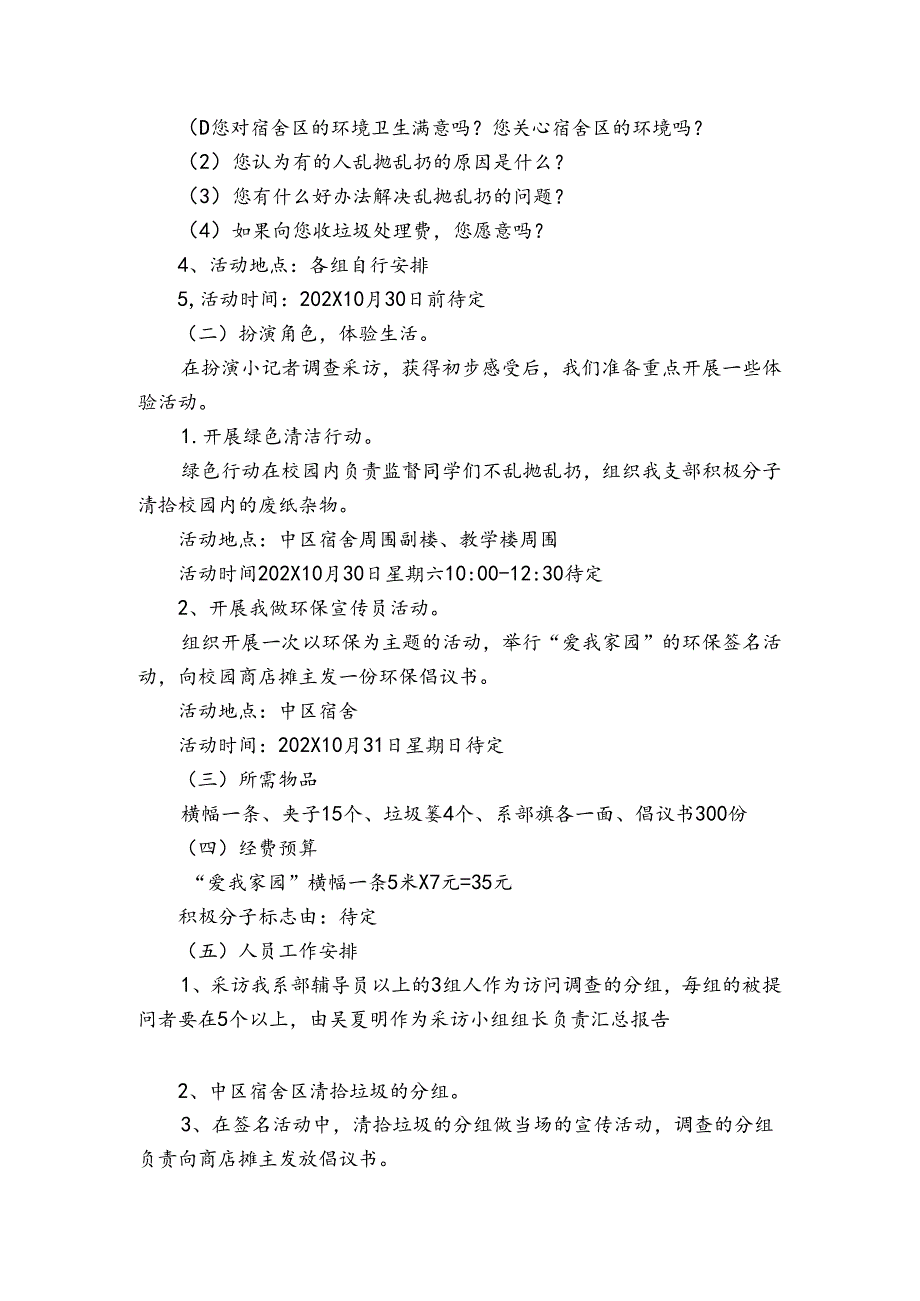 (D您对宿舍区的环境卫生满意吗？您关心宿舍区的环境吗？

（2）您认为有的人乱抛乱扔的原因是什么？

（3）您有什么好办法解决乱抛乱扔的问题？

（4）如果向您收垃圾处理费，您愿意吗？

4、活动地点：各组自行安排

5,活动时间：202X10月30日前待定

（二）扮演角色，体验生活。

在扮演小记者调查采访，获得初步感受后，我们准备重点开展一些体验活动。

1.开展绿色清洁行动。

绿色行动在校园内负责监督同学们不乱抛乱扔，组织我支部积极分子清拾校园内的废纸杂物。

活动地点：中区宿舍周围副楼、教学楼周围

活动时间202X10月30日星期六10:00-12:30待定

2、开展我做环保宣传员活动。

组织开展一次以环保为主题的活动，举行“爱我家园”的环保签名活动，向校园商店摊主发一份环保倡议书。

活动地点：中区宿舍

活动时间：202X10月31日星期日待定

（三）所需物品

横幅一条、夹子15个、垃圾篓4个、系部旗各一面、倡议书300份

（四）经费预算

“爱我家园”横幅一条5米X7元=35元

积极分子标志由：待定

（五）人员工作安排

1、采访我系部辅导员以上的3组人作为访问调查的分组，每组的被提问者要在5个以上，由吴夏明作为采访小组组长负责汇总报告

2、中区宿舍区清拾垃圾的分组。

3、在签名活动中，清拾垃圾的分组做当场的宣传活动，调查的分组负责向商店摊主发放倡议书。